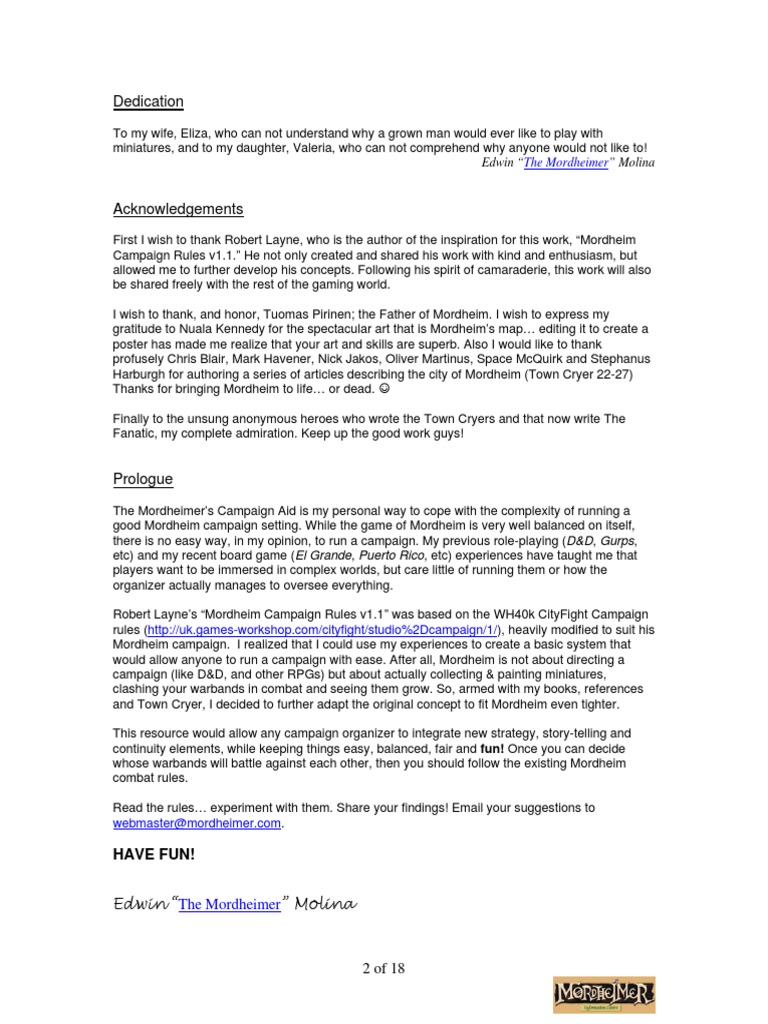 Dedication

To my wife, Eliza, who can not understand why a grown man would ever like to play with miniatures, and to my daughter, Valeria, who can not comprehend why anyone would not like to!

Edwin "The Mordheimer" Molina

Acknowledgements

First I wish to thank Robert Layne, who is the author of the inspiration for this work, "Mordheim Campaign Rules v1.1." He not only created and shared his work with kind and enthusiasm, but allowed me to further develop his concepts. Following his spirit of camaraderie, this work will also be shared freely with the rest of the gaming world.

I wish to thank, and honor, Tuomas Pirinen; the Father of Mordheim. I wish to express my gratitude to Nuala Kennedy for the spectacular art that is Mordheim's map… editing it to create a poster has made me realize that your art and skills are superb. Also I would like to thank profusely Chris Blair, Mark Havener, Nick Jakos, Oliver Martinus, Space McQuirk and Stephanus Harburgh for authoring a series of articles describing the city of Mordheim (Town Cryer 22-27) Thanks for bringing Mordheim to life… or dead. ☺

Finally to the unsung anonymous heroes who wrote the Town Cryers and that now write The Fanatic, my complete admiration. Keep up the good work guys!

Prologue

The Mordheimer's Campaign Aid is my personal way to cope with the complexity of running a good Mordheim campaign setting. While the game of Mordheim is very well balanced on itself, there is no easy way, in my opinion, to run a campaign. My previous role-playing (D&D, Gurps, etc) and my recent board game (El Grande, Puerto Rico, etc) experiences have taught me that players want to be immersed in complex worlds, but care little of running them or how the organizer actually manages to oversee everything.

Robert Layne's "Mordheim Campaign Rules v1.1" was based on the WH40k CityFight Campaign rules (http://uk.games-workshop.com/cityfight/studio%2Dcampaign/1/), heavily modified to suit his Mordheim campaign. I realized that I could use my experiences to create a basic system that would allow anyone to run a campaign with ease. After all, Mordheim is not about directing a campaign (like D&D, and other RPGs) but about actually collecting & painting miniatures, clashing your warbands in combat and seeing them grow. So, armed with my books, references and Town Cryer, I decided to further adapt the original concept to fit Mordheim even tighter.

This resource would allow any campaign organizer to integrate new strategy, story-telling and continuity elements, while keeping things easy, balanced, fair and fun! Once you can decide whose warbands will battle against each other, then you should follow the existing Mordheim combat rules.

Read the rules… experiment with them. Share your findings! Email your suggestions to webmaster@mordheimer.com.

HAVE FUN!

Edwin "The Mordheimer" Molina

2 of 18

MORDHEIMER